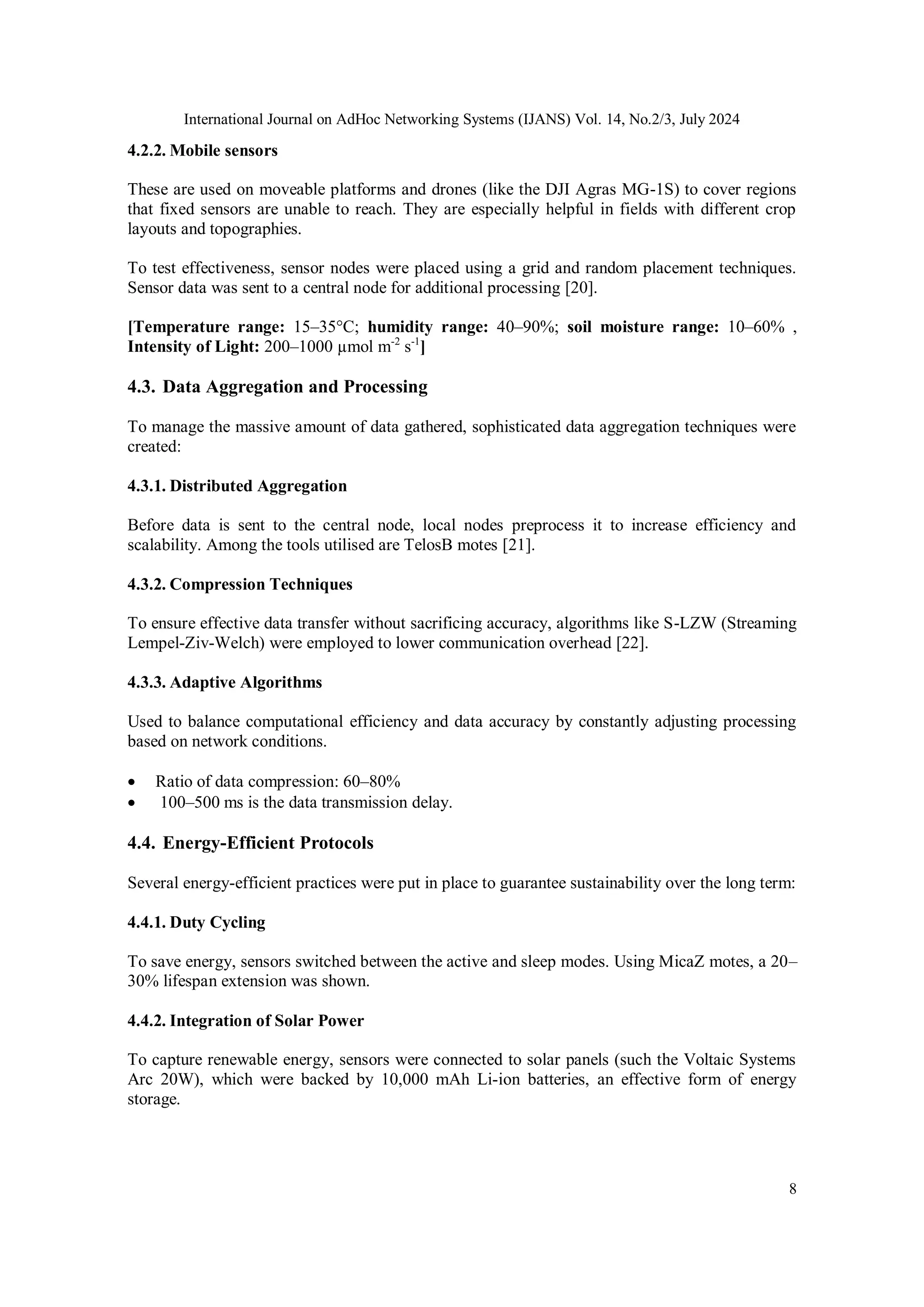 International Journal on AdHoc Networking Systems (IJANS) Vol. 14, No.2/3, July 2024

4.2.2. Mobile sensors

These are used on moveable platforms and drones (like the DJI Agras MG-1S) to cover regions that fixed sensors are unable to reach. They are especially helpful in fields with different crop layouts and topographies.

To test effectiveness, sensor nodes were placed using a grid and random placement techniques. Sensor data was sent to a central node for additional processing [20].

[Temperature range: 15–35°C; humidity range: 40–90%; soil moisture range: 10–60% , Intensity of Light: 200–1000 µmol $m^{-2}$ $s^{-1}$]

4.3. Data Aggregation and Processing

To manage the massive amount of data gathered, sophisticated data aggregation techniques were created:

4.3.1. Distributed Aggregation

Before data is sent to the central node, local nodes preprocess it to increase efficiency and scalability. Among the tools utilised are TelosB motes [21].

4.3.2. Compression Techniques

To ensure effective data transfer without sacrificing accuracy, algorithms like S-LZW (Streaming Lempel-Ziv-Welch) were employed to lower communication overhead [22].

4.3.3. Adaptive Algorithms

Used to balance computational efficiency and data accuracy by constantly adjusting processing based on network conditions.

• Ratio of data compression: 60–80%
• 100–500 ms is the data transmission delay.

4.4. Energy-Efficient Protocols

Several energy-efficient practices were put in place to guarantee sustainability over the long term:

4.4.1. Duty Cycling

To save energy, sensors switched between the active and sleep modes. Using MicaZ motes, a 20–30% lifespan extension was shown.

4.4.2. Integration of Solar Power

To capture renewable energy, sensors were connected to solar panels (such the Voltaic Systems Arc 20W), which were backed by 10,000 mAh Li-ion batteries, an effective form of energy storage.

8